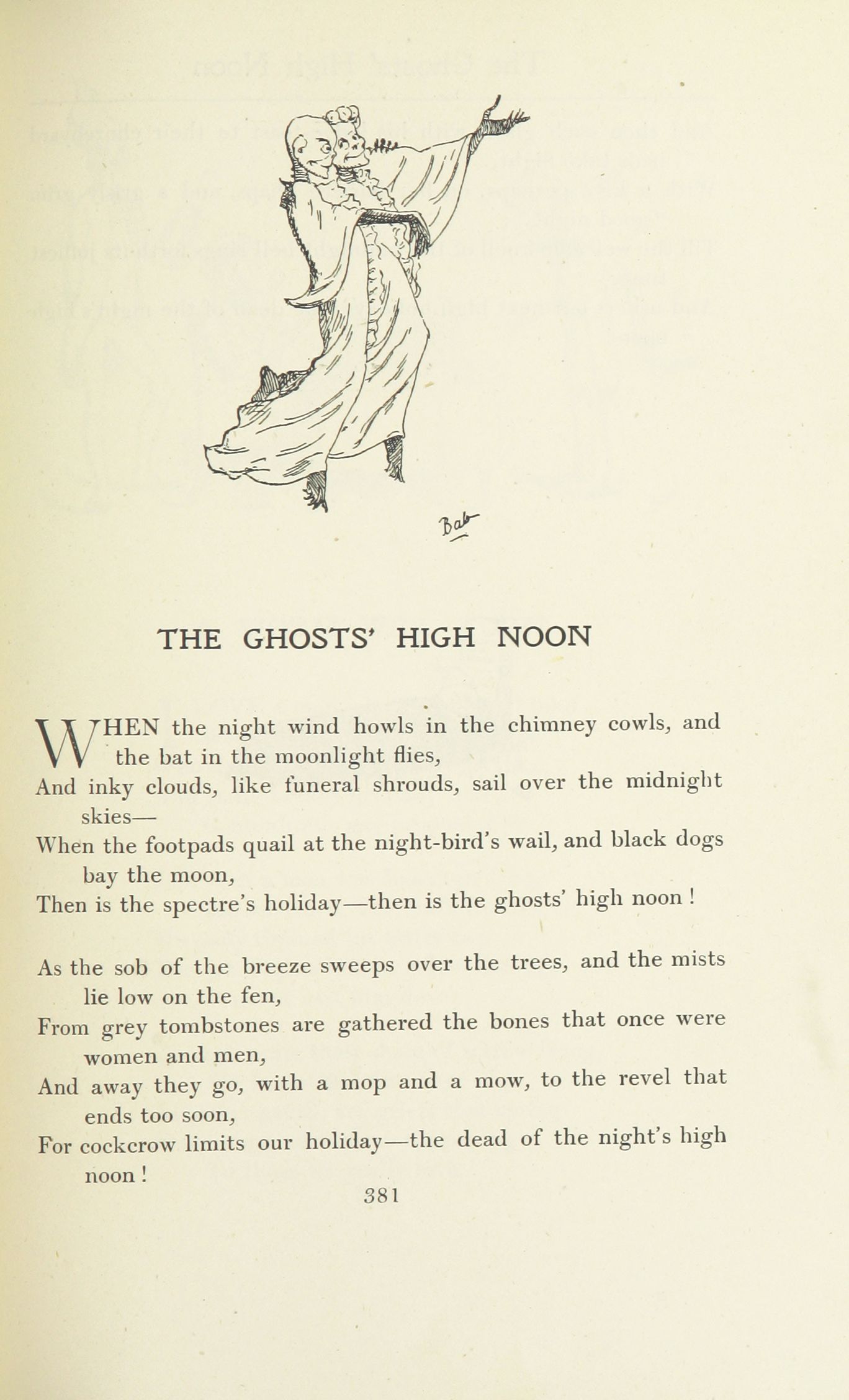 Bab

THE GHOSTS' HIGH NOON

WHEN the night wind howls in the chimney cowls, and the bat in the moonlight flies,
And inky clouds, like funeral shrouds, sail over the midnight skies—
When the footpads quail at the night-bird's wail, and black dogs bay the moon,
Then is the spectre's holiday—then is the ghosts' high noon !

As the sob of the breeze sweeps over the trees, and the mists lie low on the fen,
From grey tombstones are gathered the bones that once were women and men,
And away they go, with a mop and a mow, to the revel that ends too soon,
For cockcrow limits our holiday—the dead of the night's high noon !

381